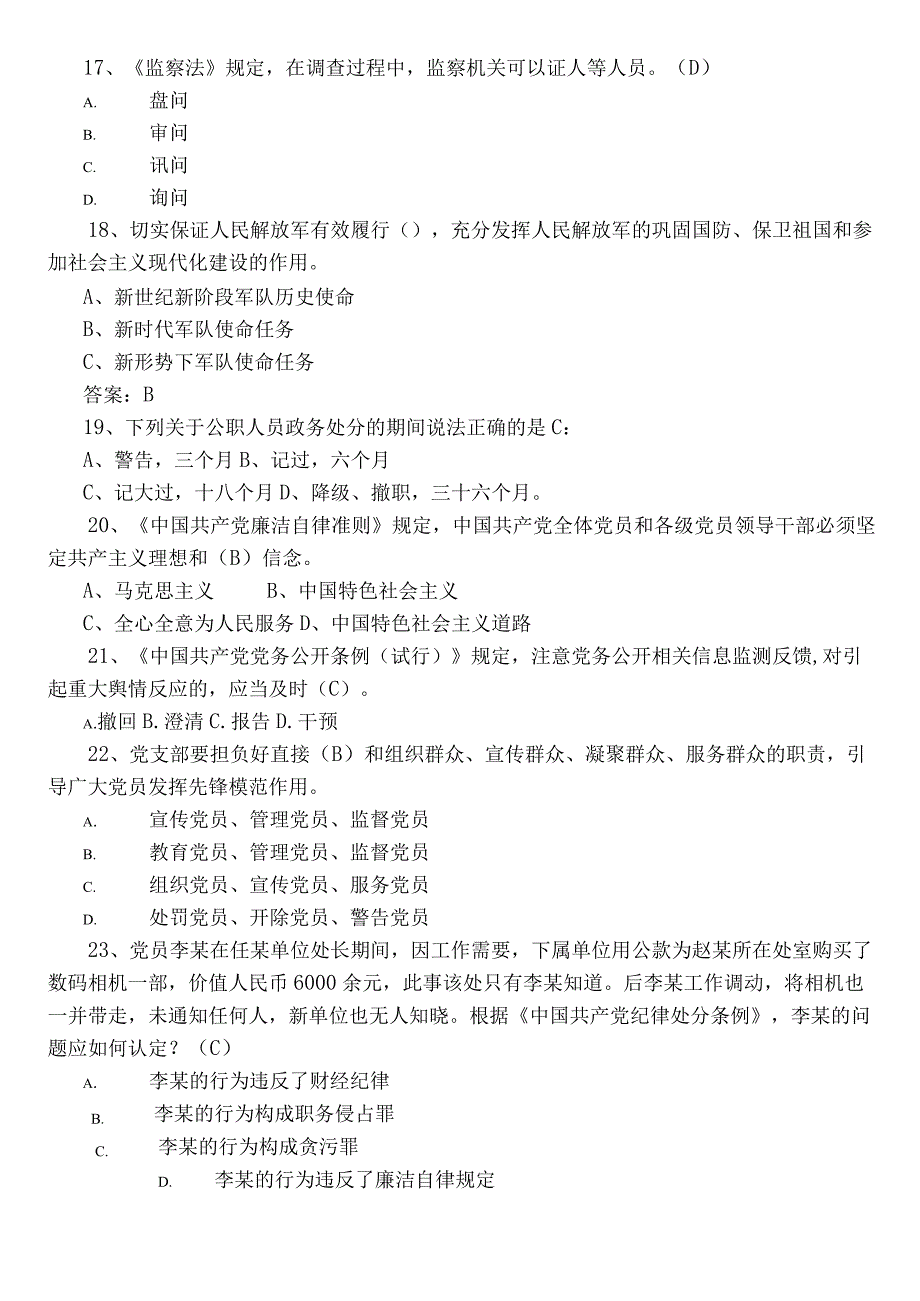 17、《监察法》规定，在调查过程中，监察机关可以证人等人员。（D）

A. 盘问

B. 审问

C. 讯问

D. 询问

18、切实保证人民解放军有效履行（），充分发挥人民解放军的巩固国防、保卫祖国和参加社会主义现代化建设的作用。

A、新世纪新阶段军队历史使命

B、新时代军队使命任务

C、新形势下军队使命任务

答案：B

19、下列关于公职人员政务处分的期间说法正确的是C：

A、警告，三个月 B、记过，六个月

C、记大过，十八个月 D、降级、撤职，三十六个月。

20、《中国共产党廉洁自律准则》规定，中国共产党全体党员和各级党员领导干部必须坚定共产主义理想和（B）信念。

A、马克思主义 B、中国特色社会主义

C、全心全意为人民服务 D、中国特色社会主义道路

21、《中国共产党党务公开条例（试行）》规定，注意党务公开相关信息监测反馈,对引起重大舆情反应的，应当及时（C）。

A.撤回 B.澄清 C.报告 D.干预

22、党支部要担负好直接（B）和组织群众、宣传群众、凝聚群众、服务群众的职责，引导广大党员发挥先锋模范作用。

A. 宣传党员、管理党员、监督党员

B. 教育党员、管理党员、监督党员

C. 组织党员、宣传党员、服务党员

D. 处罚党员、开除党员、警告党员

23、党员李某在任某单位处长期间，因工作需要，下属单位用公款为赵某所在处室购买了数码相机一部，价值人民币6000余元，此事该处只有李某知道。后李某工作调动，将相机也一并带走，未通知任何人，新单位也无人知晓。根据《中国共产党纪律处分条例》，李某的问题应如何认定？（C）

A. 李某的行为违反了财经纪律

B. 李某的行为构成职务侵占罪

C. 李某的行为构成贪污罪

D. 李某的行为违反了廉洁自律规定